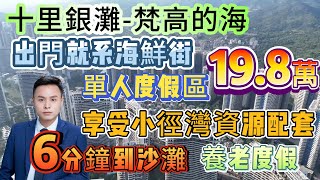 十里銀灘-梵高的海

出門就系海鮮街

單人度假區

19.8萬

享受小徑灣資源配套

6分鐘到沙灘

養老度假